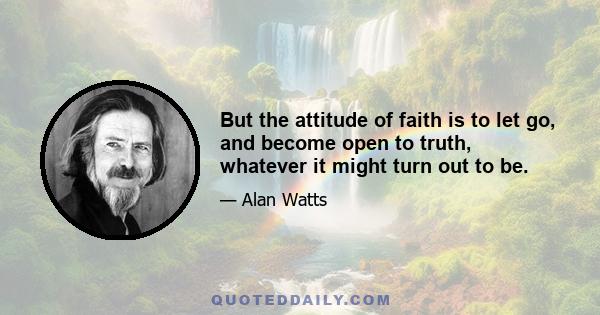 But the attitude of faith is to let go, and become open to truth, whatever it might turn out to be.

— Alan Watts

QUOTEDDAILY.COM